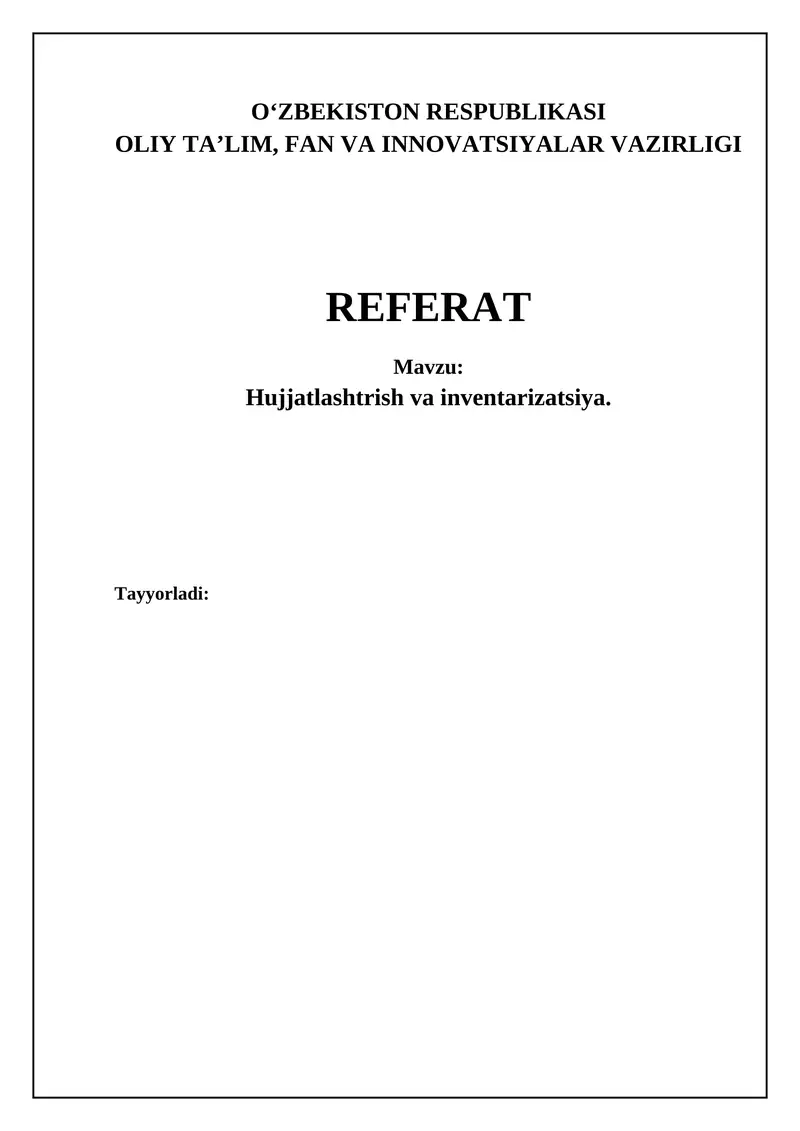 O‘ZBEKISTON RESPUBLIKASI
OLIY TA’LIM, FAN VA INNOVATSIYALAR VAZIRLIGI

REFERAT

Mavzu:
Hujjatlashtrish va inventarizatsiya.

Tayyorladi: